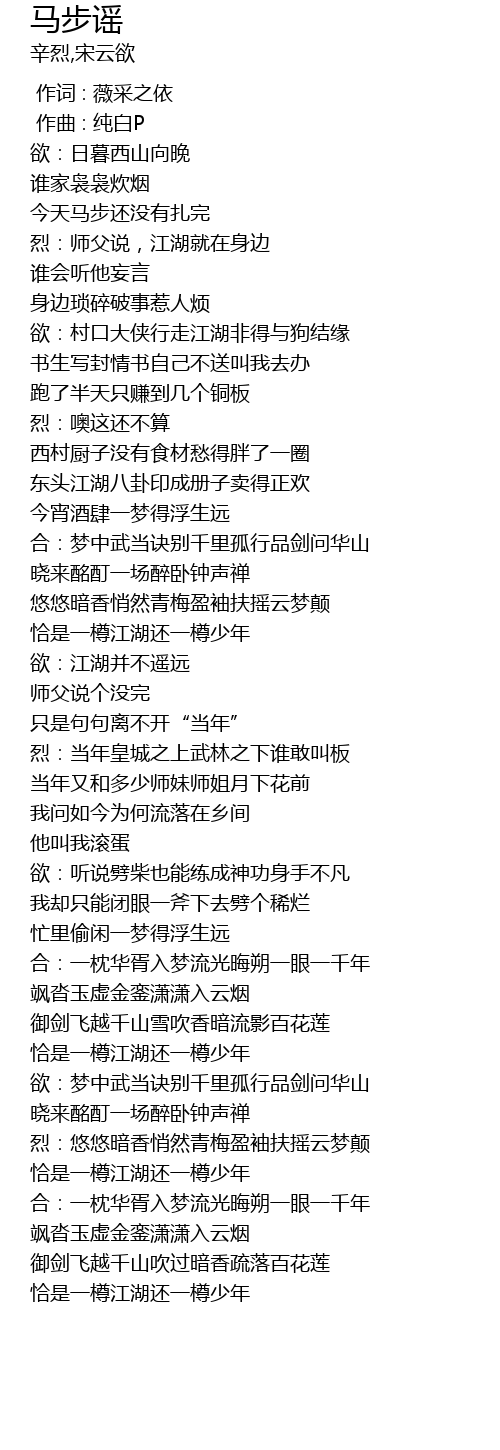 马步谣
辛烈,宋云欲

作词 : 薇采之依
作曲 : 纯白P
欲：日暮西山向晚
谁家袅袅炊烟
今天马步还没有扎完
烈：师父说，江湖就在身边
谁会听他妄言
身边琐碎破事惹人烦
欲：村口大侠行走江湖非得与狗结缘
书生写封情书自己不送叫我去办
跑了半天只赚到几个铜板
烈：噢这还不算
西村厨子没有食材愁得胖了一圈
东头江湖八卦印成册子卖得正欢
今宵酒肆一梦得浮生远
合：梦中武当诀别千里孤行品剑问华山
晓来酩酊一场醉卧钟声禅
悠悠暗香悄然青梅盈袖扶摇云梦颠
恰是一樽江湖还一樽少年
欲：江湖并不遥远
师父说个没完
只是句句离不开“当年”
烈：当年皇城之上武林之下谁敢叫板
当年又和多少师妹师姐月下花前
我问如今为何流落在乡间
他叫我滚蛋
欲：听说劈柴也能练成神功身手不凡
我却只能闭眼一斧下去劈个稀烂
忙里偷闲一梦得浮生远
合：一枕华胥入梦流光晦朔一眼一千年
飒沓玉虚金銮潇潇入云烟
御剑飞越千山雪吹香暗流影百花莲
恰是一樽江湖还一樽少年
欲：梦中武当诀别千里孤行品剑问华山
晓来酩酊一场醉卧钟声禅
烈：悠悠暗香悄然青梅盈袖扶摇云梦颠
恰是一樽江湖还一樽少年
合：一枕华胥入梦流光晦朔一眼一千年
飒沓玉虚金銮潇潇入云烟
御剑飞越千山吹过暗香疏落百花莲
恰是一樽江湖还一樽少年